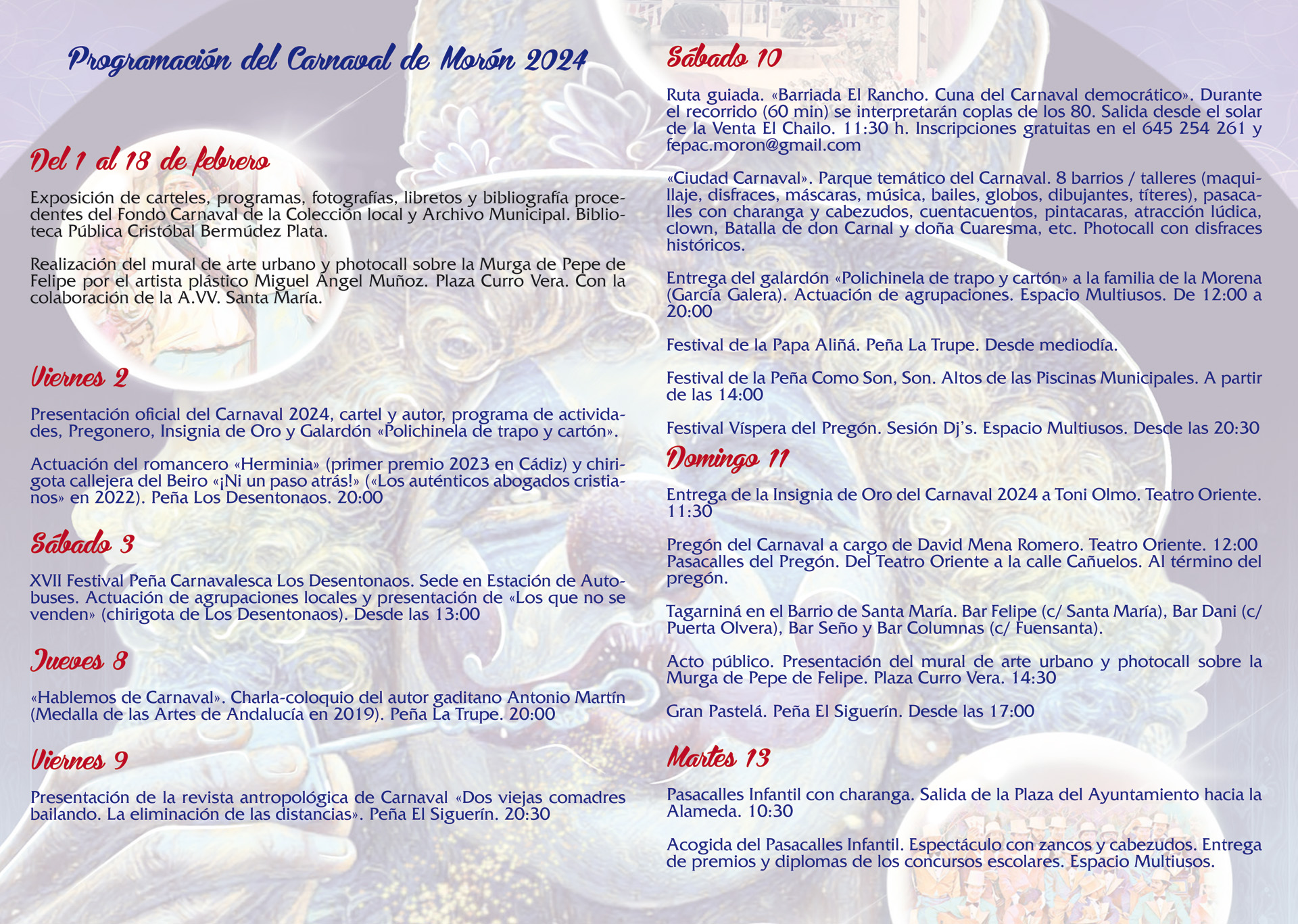 Programación del Carnaval de Morón 2024

Del 1 al 18 de febrero

Exposición de carteles, programas, fotografías, libretos y bibliografía procedentes del Fondo Carnaval de la Colección local y Archivo Municipal. Biblioteca Pública Cristóbal Bermúdez Plata.

Realización del mural de arte urbano y photocall sobre la Murga de Pepe de Felipe por el artista plástico Miguel Ángel Muñoz. Plaza Curro Vera. Con la colaboración de la A.VV. Santa María.

Viernes 2

Presentación oficial del Carnaval 2024, cartel y autor, programa de actividades, Pregonero, Insignia de Oro y Galardón «Polichinela de trapo y cartón».

Actuación del romancero «Herminia» (primer premio 2023 en Cádiz) y chirigota callejera del Beiro «¡Ni un paso atrás!» («Los auténticos abogados cristianos» en 2022). Peña Los Desentonaos. 20:00

Sábado 3

XVII Festival Peña Carnavalesca Los Desentonaos. Sede en Estación de Autobuses. Actuación de agrupaciones locales y presentación de «Los que no se venden» (chirigota de Los Desentonaos). Desde las 13:00

Jueves 8

«Hablemos de Carnaval». Charla-coloquio del autor gaditano Antonio Martín (Medalla de las Artes de Andalucía en 2019). Peña La Trupe. 20:00

Viernes 9

Presentación de la revista antropológica de Carnaval «Dos viejas comadres bailando. La eliminación de las distancias». Peña El Siguerín. 20:30

Sábado 10

Ruta guiada. «Barriada El Rancho. Cuna del Carnaval democrático». Durante el recorrido (60 min) se interpretarán coplas de los 80. Salida desde el solar de la Venta El Chailo. 11:30 h. Inscripciones gratuitas en el 645 254 261 y fepac.moron@gmail.com

«Ciudad Carnaval». Parque temático del Carnaval. 8 barrios / talleres (maquillaje, disfraces, máscaras, música, bailes, globos, dibujantes, títeres), pasacalles con charanga y cabezudos, cuentacuentos, pintacaras, atracción lúdica, clown, Batalla de don Carnal y doña Cuaresma, etc. Photocall con disfraces históricos.

Entrega del galardón «Polichinela de trapo y cartón» a la familia de la Morena (García Galera). Actuación de agrupaciones. Espacio Multiusos. De 12:00 a 20:00

Festival de la Papa Aliñá. Peña La Trupe. Desde mediodía.

Festival de la Peña Como Son, Son. Altos de las Piscinas Municipales. A partir de las 14:00

Festival Víspera del Pregón. Sesión Dj's. Espacio Multiusos. Desde las 20:30

Domingo 11

Entrega de la Insignia de Oro del Carnaval 2024 a Toni Olmo. Teatro Oriente. 11:30

Pregón del Carnaval a cargo de David Mena Romero. Teatro Oriente. 12:00
Pasacalles del Pregón. Del Teatro Oriente a la calle Cañuelos. Al término del pregón.

Tagarniná en el Barrio de Santa María. Bar Felipe (c/ Santa María), Bar Dani (c/ Puerta Olvera), Bar Seño y Bar Columnas (c/ Fuensanta).

Acto público. Presentación del mural de arte urbano y photocall sobre la Murga de Pepe de Felipe. Plaza Curro Vera. 14:30

Gran Pastelá. Peña El Siguerín. Desde las 17:00

Martes 13

Pasacalles Infantil con charanga. Salida de la Plaza del Ayuntamiento hacia la Alameda. 10:30

Acogida del Pasacalles Infantil. Espectáculo con zancos y cabezudos. Entrega de premios y diplomas de los concursos escolares. Espacio Multiusos.